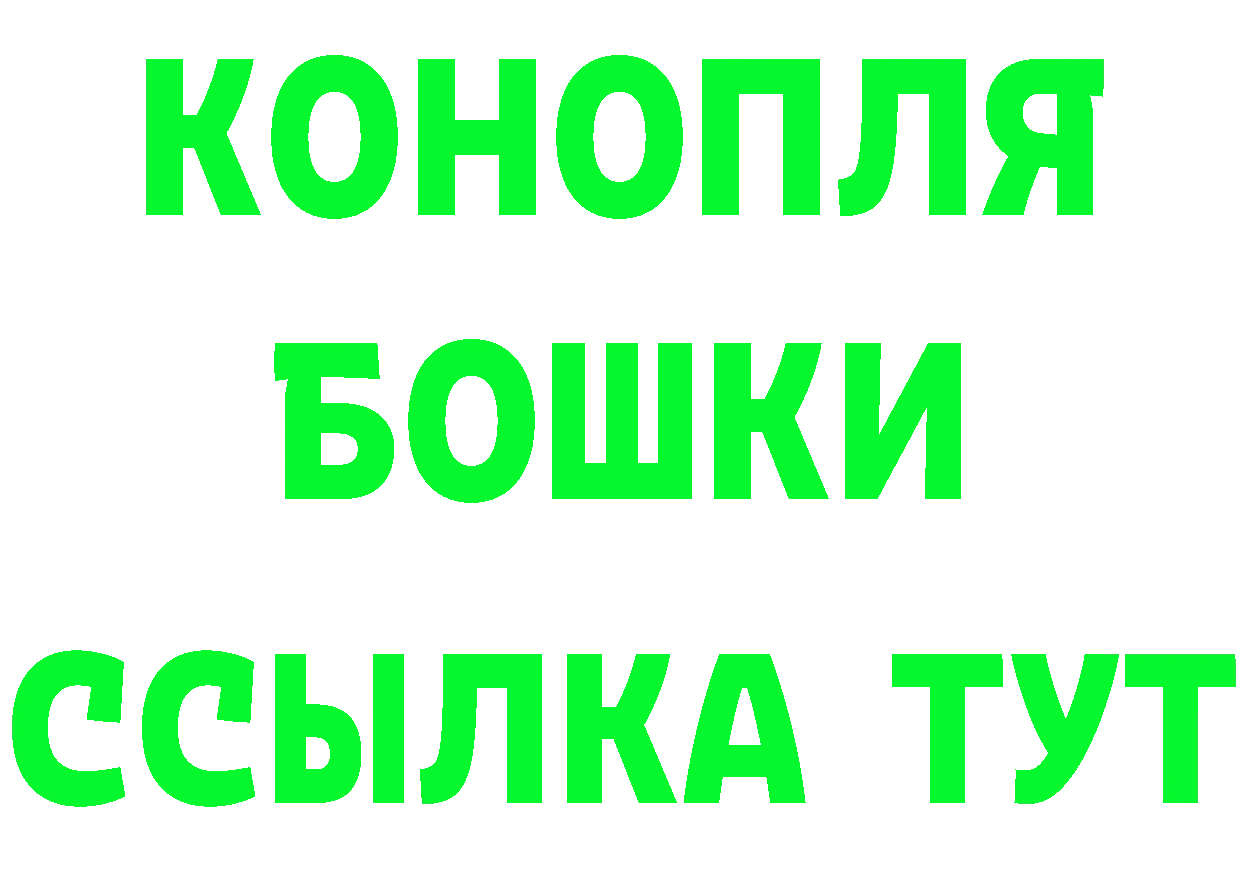 КОНОПЛЯ
БОШКИ
ССЫЛКА ТУТ